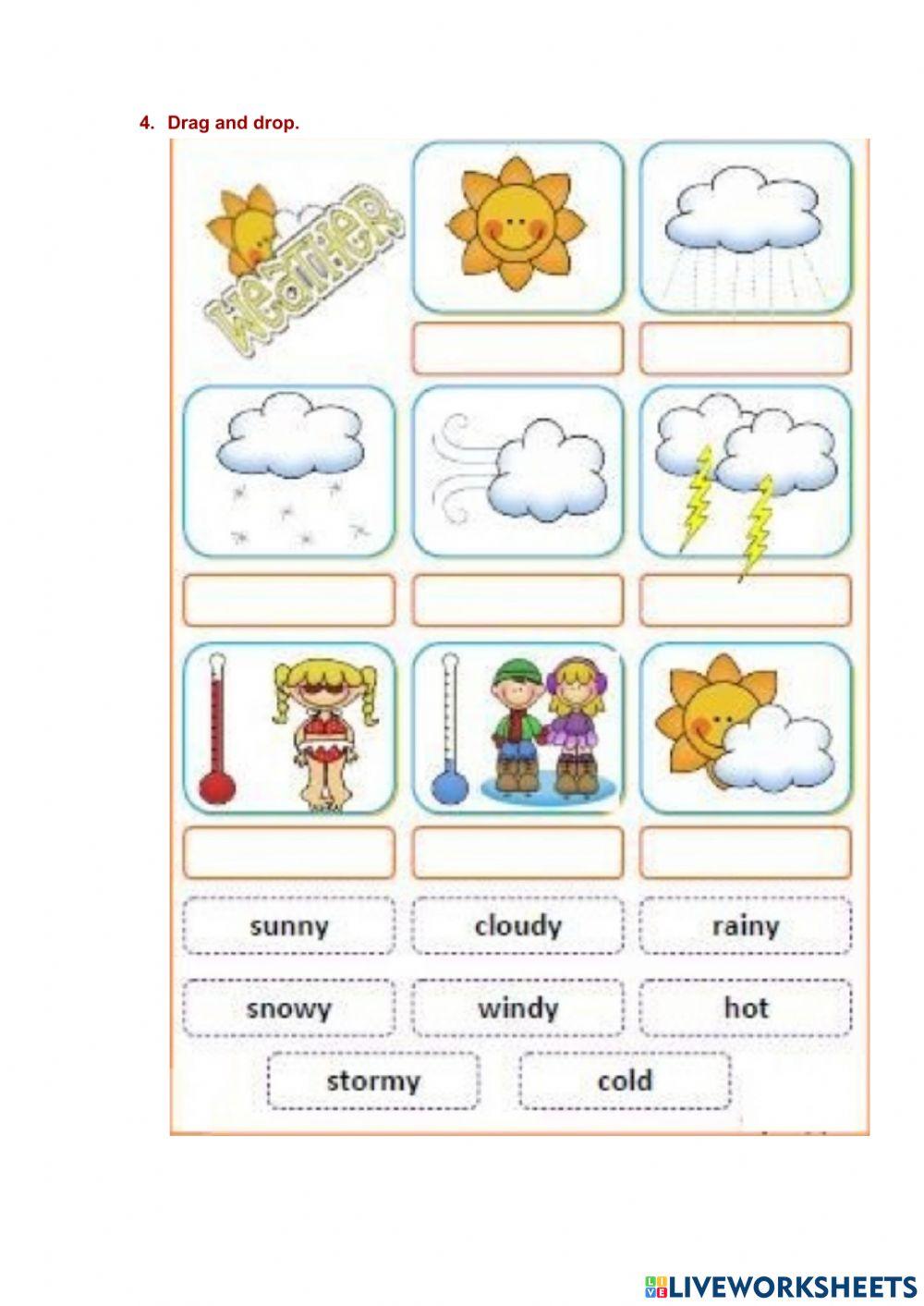 4. Drag and drop.

WEATHER

sunny

cloudy

rainy

snowy

windy

hot

stormy

cold

LIVEWORKSHEETS